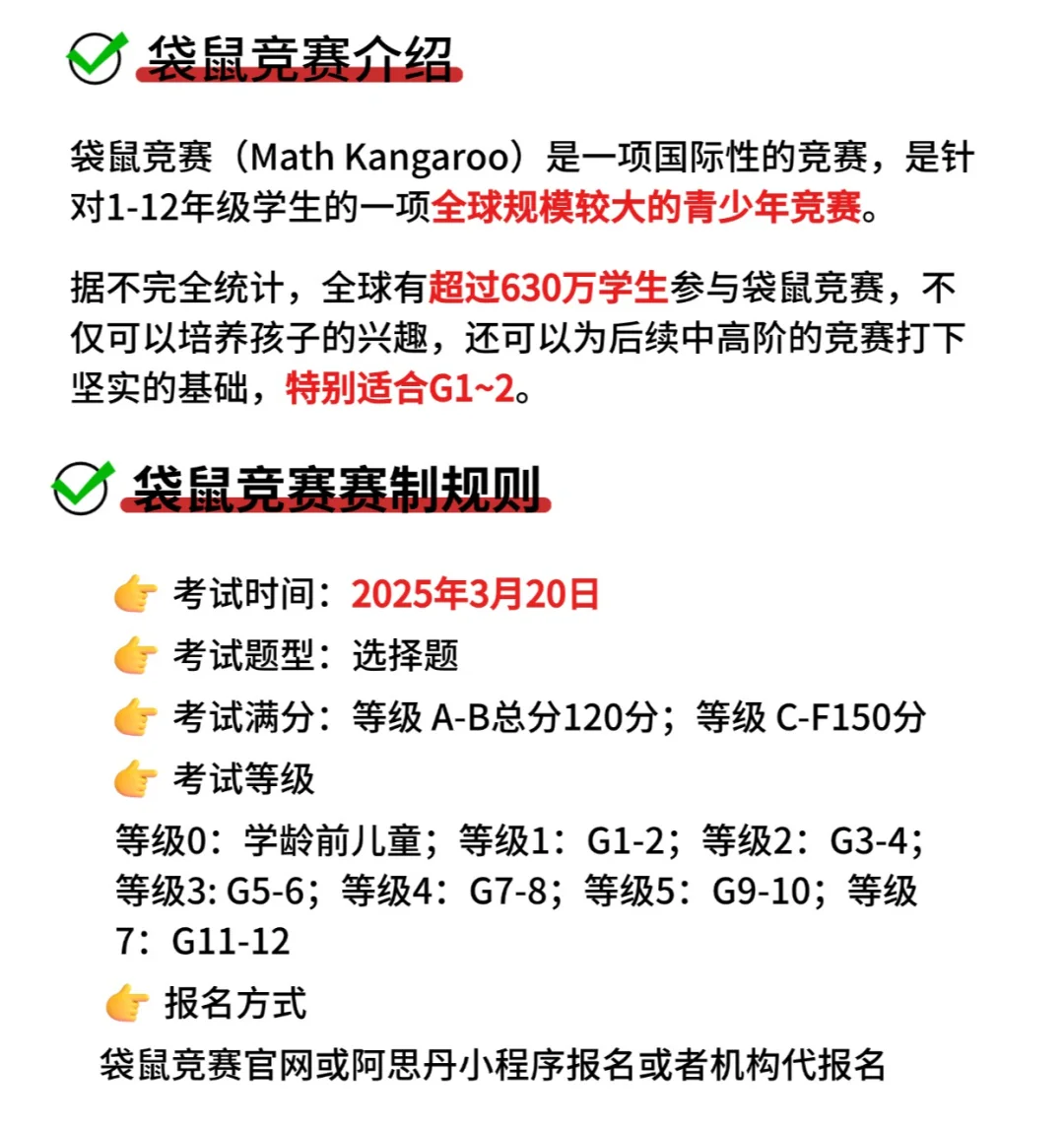 袋鼠竞赛介绍

袋鼠竞赛（Math Kangaroo）是一项国际性的竞赛，是针对1-12年级学生的一项全球规模较大的青少年竞赛。

据不完全统计，全球有超过630万学生参与袋鼠竞赛，不仅可以培养孩子的兴趣，还可以为后续中高阶的竞赛打下坚实的基础，特别适合G1~2。

袋鼠竞赛赛制规则

考试时间：2025年3月20日

考试题型：选择题

考试满分：等级 A-B总分120分；等级 C-F150分

考试等级

等级0：学龄前儿童；等级1：G1-2；等级2：G3-4；等级3: G5-6；等级4：G7-8；等级5：G9-10；等级7：G11-12

报名方式

袋鼠竞赛官网或阿思丹小程序报名或者机构代报名